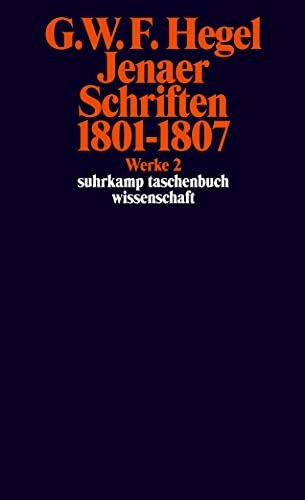 G.W.F. Hegel
Jenaer
Schriften
1801-1807
Werke 2
suhrkamp taschenbuch
wissenschaft